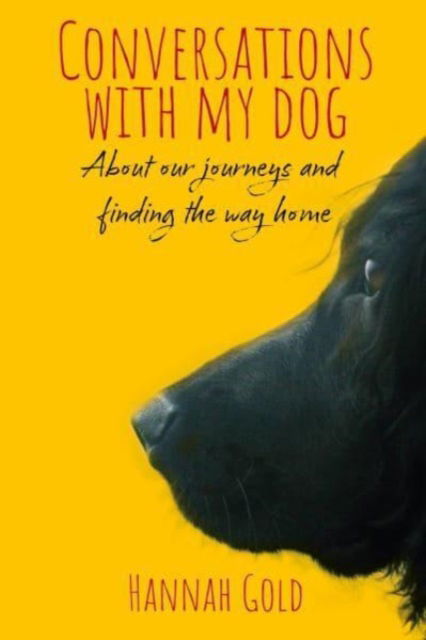 CONVERSATIONS WITH MY DOG

About our journeys and finding the way home

HANNAH GOLD